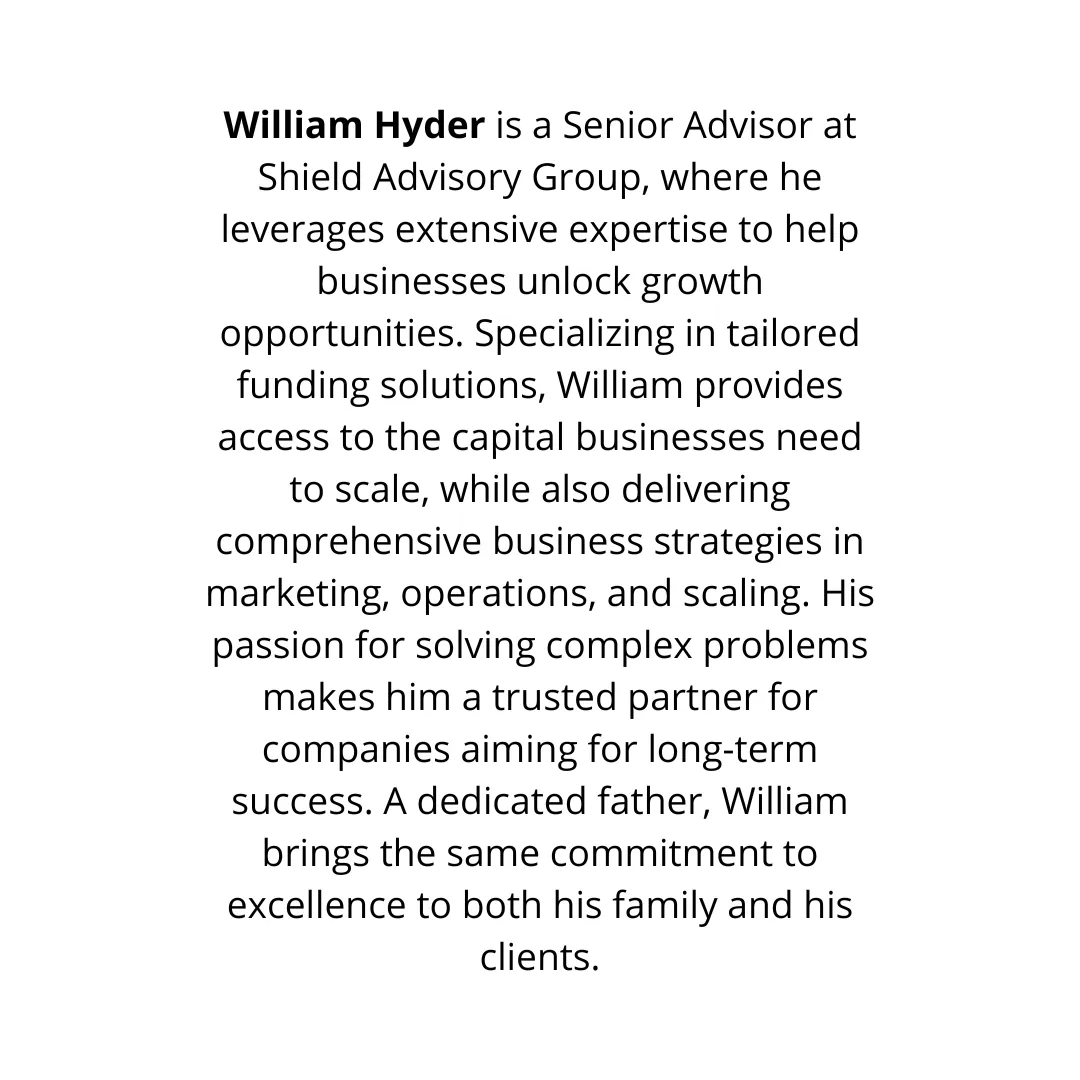 William Hyder is a Senior Advisor at Shield Advisory Group, where he leverages extensive expertise to help businesses unlock growth opportunities. Specializing in tailored funding solutions, William provides access to the capital businesses need to scale, while also delivering comprehensive business strategies in marketing, operations, and scaling. His passion for solving complex problems makes him a trusted partner for companies aiming for long-term success. A dedicated father, William brings the same commitment to excellence to both his family and his clients.